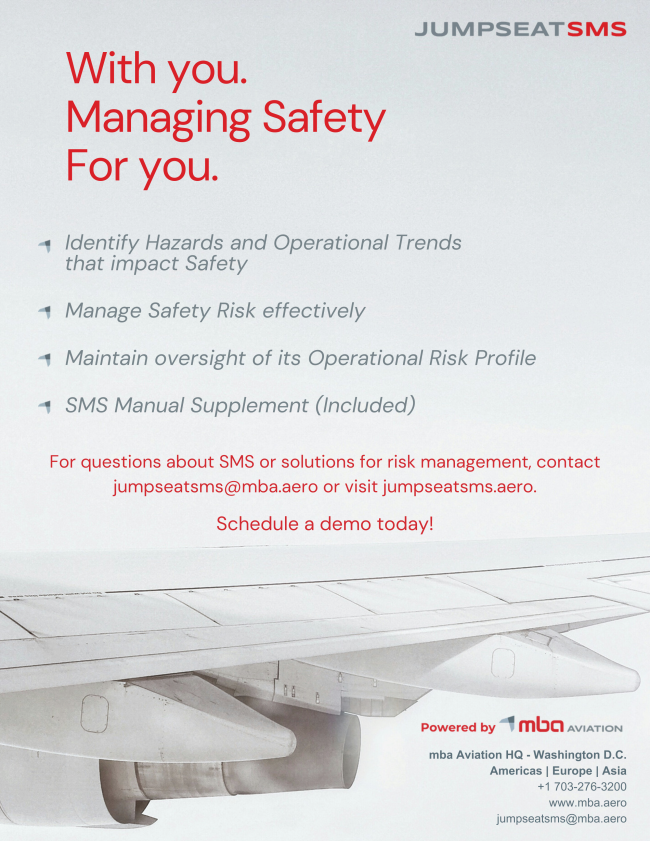 JUMPSEATSMS

With you.
Managing Safety
For you.

Identify Hazards and Operational Trends that impact Safety

Manage Safety Risk effectively

Maintain oversight of its Operational Risk Profile

SMS Manual Supplement (Included)

For questions about SMS or solutions for risk management, contact jumpseatsms@mba.aero or visit jumpseatsms.aero.

Schedule a demo today!

Powered by mba AVIATION

mba Aviation HQ - Washington D.C.
Americas | Europe | Asia
+1 703-276-3200
www.mba.aero
jumpseatsms@mba.aero